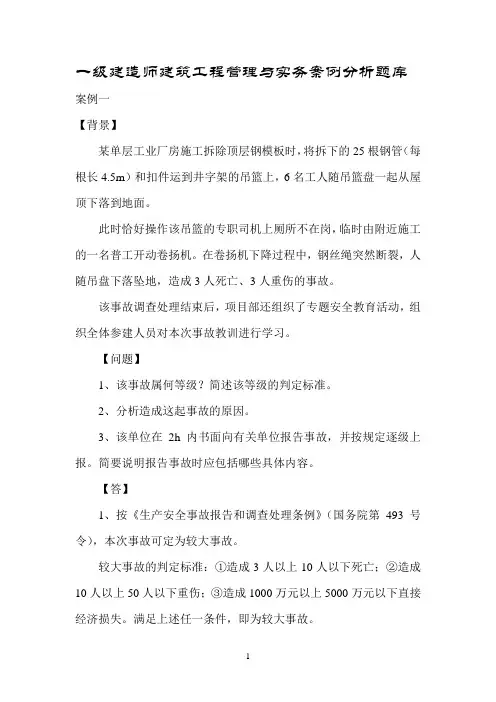 一级建造师建筑工程管理与实务案例分析题库

案例一

【背景】

某单层工业厂房施工拆除顶层钢模板时，将拆下的 25 根钢管（每根长 4.5m）和扣件运到井字架的吊篮上，6 名工人随吊篮盘一起从屋顶下落到地面。

此时恰好操作该吊篮的专职司机上厕所不在岗，临时由附近施工的一名普工开动卷扬机。在卷扬机下降过程中，钢丝绳突然断裂，人随吊盘下落坠地，造成 3 人死亡、3 人重伤的事故。

该事故调查处理结束后，项目部还组织了专题安全教育活动，组织全体参建人员对本次事故教训进行学习。

【问题】

1、该事故属何等级？简述该等级的判定标准。

2、分析造成这起事故的原因。

3、该单位在 2h 内书面向有关单位报告事故，并按规定逐级上报。简要说明报告事故时应包括哪些具体内容。

【答】

1、按《生产安全事故报告和调查处理条例》（国务院第 493 号令），本次事故可定为较大事故。

较大事故的判定标准：①造成 3 人以上 10 人以下死亡；②造成 10 人以上 50 人以下重伤；③造成 1000 万元以上 5000 万元以下直接经济损失。满足上述任一条件，即为较大事故。

1